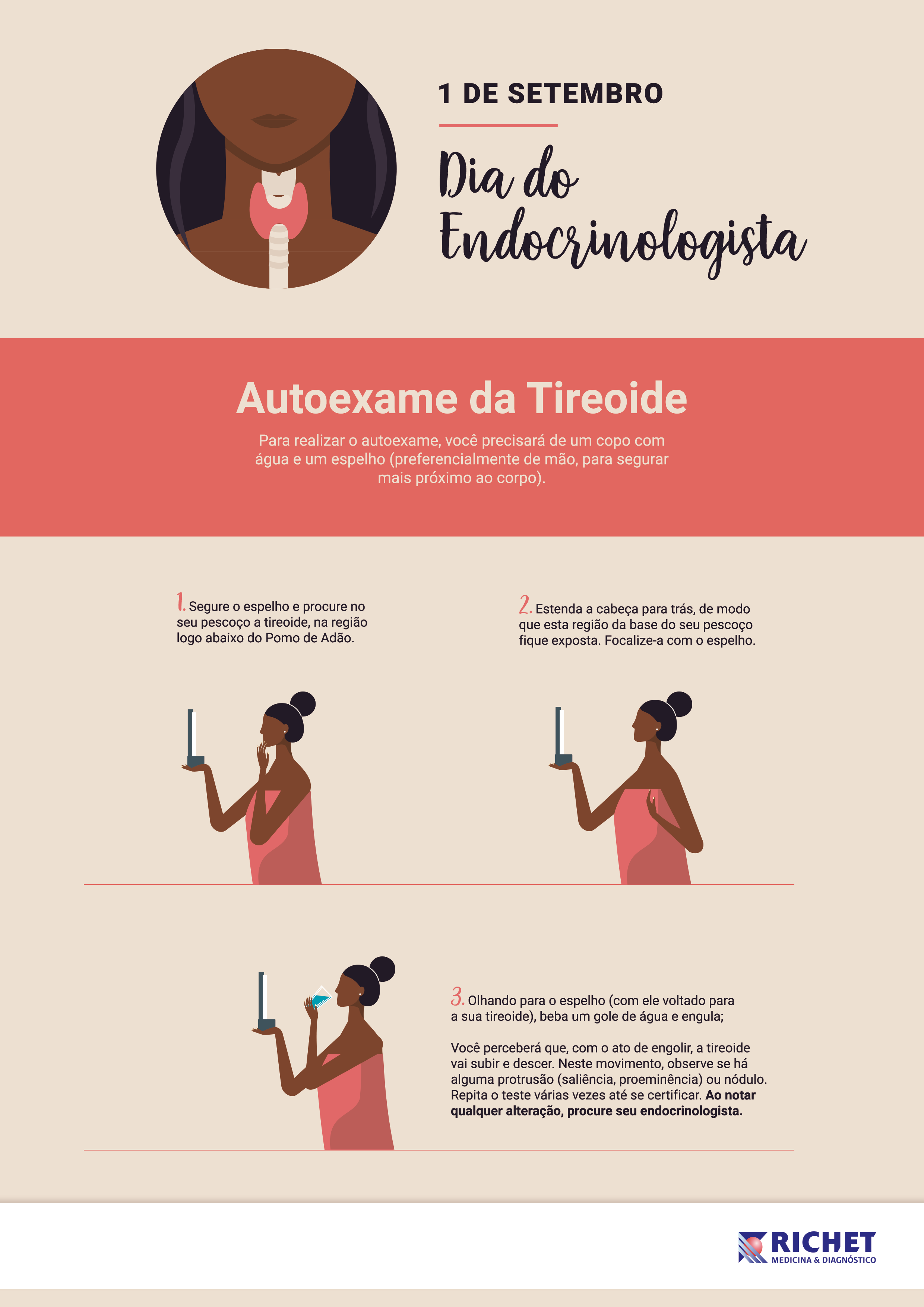 1 DE SETEMBRO

Dia do Endocrinologista

Autoexame da Tireoide

Para realizar o autoexame, você precisará de um copo com água e um espelho (preferencialmente de mão, para segurar mais próximo ao corpo).

1. Segure o espelho e procure no seu pescoço a tireoide, na região logo abaixo do Pomo de Adão.

2. Estenda a cabeça para trás, de modo que esta região da base do seu pescoço fique exposta. Focalize-a com o espelho.

3. Olhando para o espelho (com ele voltado para a sua tireoide), beba um gole de água e engula;

Você perceberá que, com o ato de engolir, a tireoide vai subir e descer. Neste movimento, observe se há alguma protrusão (saliência, proeminência) ou nódulo. Repita o teste várias vezes até se certificar. Ao notar qualquer alteração, procure seu endocrinologista.

RICHET
MEDICINA & DIAGNÓSTICO